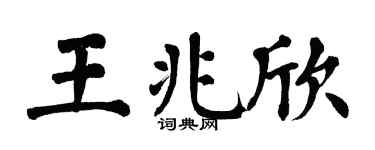 王兆欣
词典网